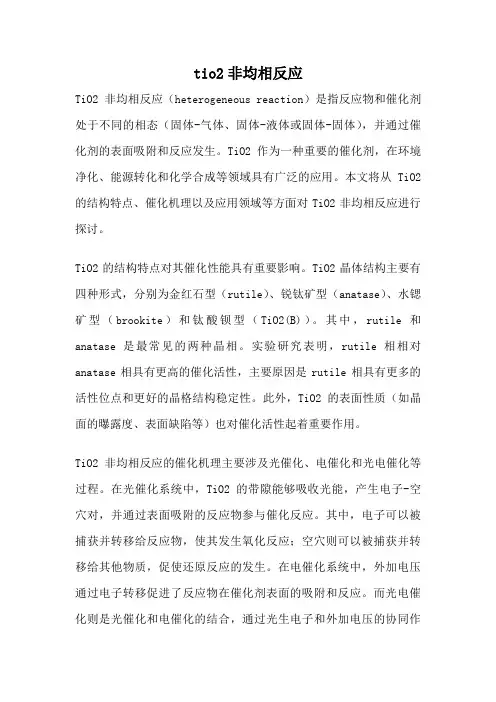 tio2 非均相反应

TiO2 非均相反应（heterogeneous reaction）是指反应物和催化剂处于不同的相态（固体-气体、固体-液体或固体-固体），并通过催化剂的表面吸附和反应发生。TiO2 作为一种重要的催化剂，在环境净化、能源转化和化学合成等领域具有广泛的应用。本文将从 TiO2 的结构特点、催化机理以及应用领域等方面对 TiO2 非均相反应进行探讨。

TiO2 的结构特点对其催化性能具有重要影响。TiO2 晶体结构主要有四种形式，分别为金红石型（rutile）、锐钛矿型（anatase）、水锶矿型（brookite）和钛酸钡型（TiO2(B)）。其中，rutile 和 anatase 是最常见的两种晶相。实验研究表明，rutile 相相对 anatase 相具有更高的催化活性，主要原因是 rutile 相具有更多的活性位点和更好的晶格结构稳定性。此外，TiO2 的表面性质（如晶面的曝露度、表面缺陷等）也对催化活性起着重要作用。

TiO2 非均相反应的催化机理主要涉及光催化、电催化和光电催化等过程。在光催化系统中，TiO2 的带隙能够吸收光能，产生电子-空穴对，并通过表面吸附的反应物参与催化反应。其中，电子可以被捕获并转移给反应物，使其发生氧化反应；空穴则可以被捕获并转移给其他物质，促使还原反应的发生。在电催化系统中，外加电压通过电子转移促进了反应物在催化剂表面的吸附和反应。而光电催化则是光催化和电催化的结合，通过光生电子和外加电压的协同作